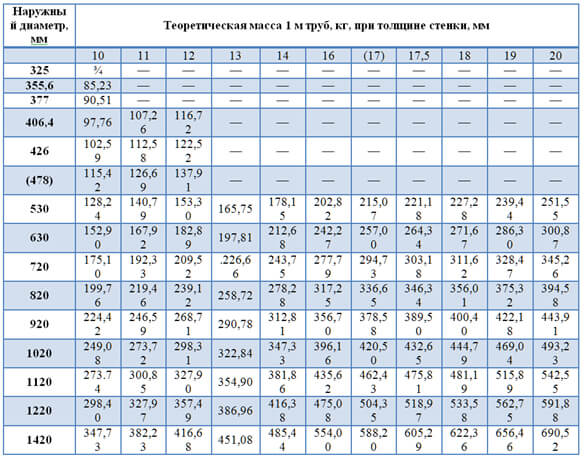 | Наружный диаметр, мм | Теоретическая масса 1 м труб, кг, при толщине стенки, мм | | | | | | | | | | |
|---|---|---|---|---|---|---|---|---|---|---|---|
| | 10 | 11 | 12 | 13 | 14 | 16 | (17) | 17,5 | 18 | 19 | 20 |
| 325 | ¾ | — | — | — | — | — | — | — | — | — | — |
| 355,6 | 85,23 | — | — | — | — | — | — | — | — | — | — |
| 377 | 90,51 | — | — | — | — | — | — | — | — | — | — |
| 406,4 | 97,76 | 107,26 | 116,72 | — | — | — | — | — | — | — | — |
| 426 | 102,59 | 112,58 | 122,52 | — | — | — | — | — | — | — | — |
| (478) | 115,42 | 126,69 | 137,91 | — | — | — | — | — | — | — | — |
| 530 | 128,24 | 140,79 | 153,30 | 165,75 | 178,15 | 202,82 | 215,07 | 221,18 | 227,28 | 239,44 | 251,55 |
| 630 | 152,90 | 167,92 | 182,89 | 197,81 | 212,68 | 242,27 | 257,00 | 264,34 | 271,67 | 286,30 | 300,87 |
| 720 | 175,10 | 192,33 | 209,52 | .226,66 | 243,75 | 277,79 | 294,73 | 303,18 | 311,62 | 328,47 | 345,26 |
| 820 | 199,76 | 219,46 | 239,12 | 258,72 | 278,28 | 317,25 | 336,65 | 346,34 | 356,01 | 375,32 | 394,58 |
| 920 | 224,42 | 246,59 | 268,71 | 290,78 | 312,81 | 356,70 | 378,58 | 389,50 | 400,40 | 422,18 | 443,91 |
| 1020 | 249,08 | 273,72 | 298,31 | 322,84 | 347,33 | 396,16 | 420,50 | 432,65 | 444,79 | 469,04 | 493,23 |
| 1120 | 273.74 | 300,85 | 327,90 | 354,90 | 381,86 | 435,62 | 462,43 | 475,81 | 481,19 | 515,89 | 542,55 |
| 1220 | 298,40 | 327,97 | 357,49 | 386,96 | 416,38 | 475,08 | 504,35 | 518,97 | 533,58 | 562,75 | 591,88 |
| 1420 | 347,73 | 382,23 | 416,68 | 451,08 | 485,44 | 554,00 | 588,20 | 605,29 | 622,36 | 656,46 | 690,52 |